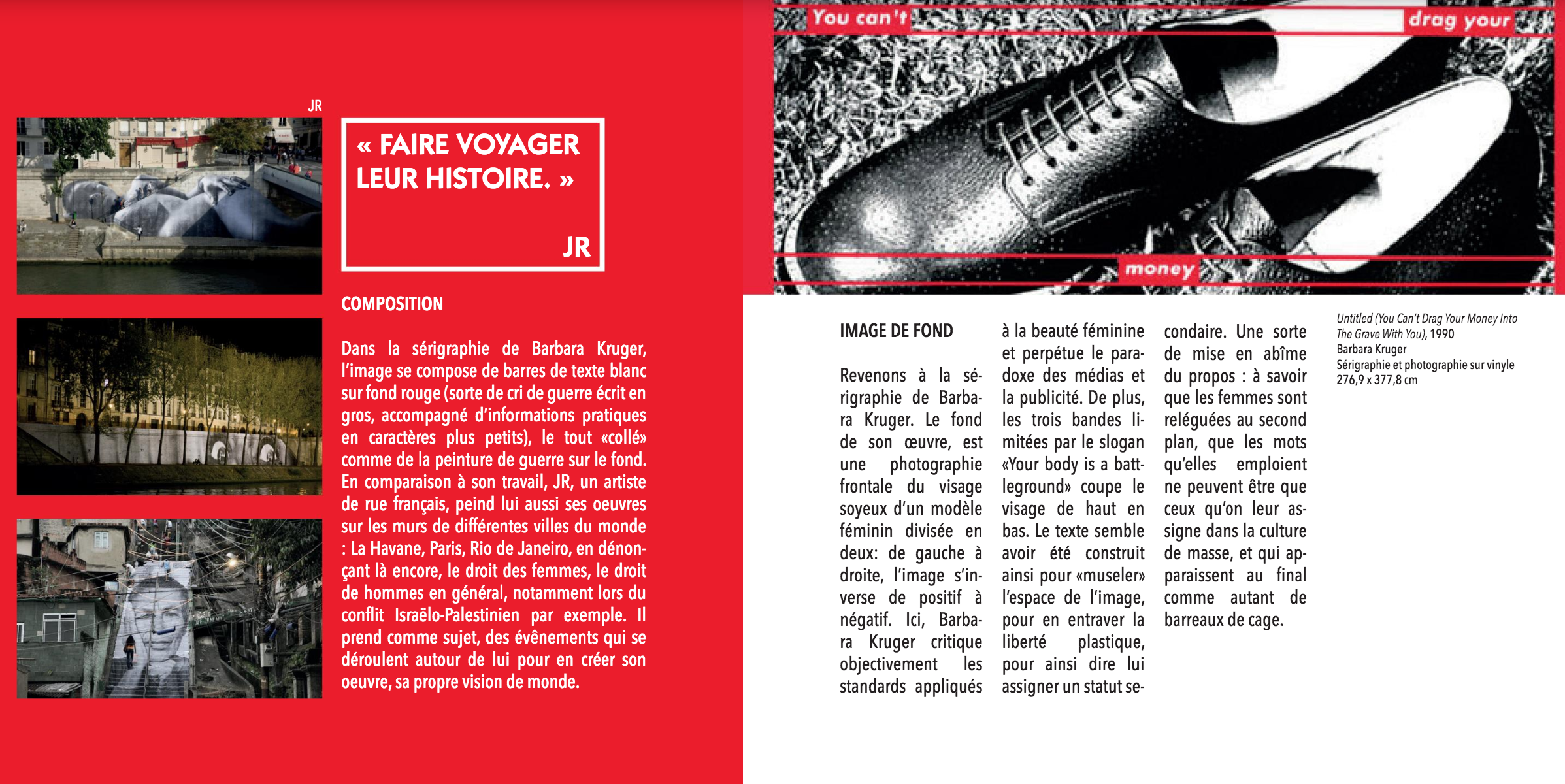 JR

« FAIRE VOYAGER LEUR HISTOIRE. »

JR

COMPOSITION

Dans la sérigraphie de Barbara Kruger, l'image se compose de barres de texte blanc sur fond rouge (sorte de cri de guerre écrit en gros, accompagné d'informations pratiques en caractères plus petits), le tout «collé» comme de la peinture de guerre sur le fond. En comparaison à son travail, JR, un artiste de rue français, peind lui aussi ses oeuvres sur les murs de différentes villes du monde : La Havane, Paris, Rio de Janeiro, en dénonçant là encore, le droit des femmes, le droit de hommes en général, notamment lors du conflit Israëlo-Palestinien par exemple. Il prend comme sujet, des évênements qui se déroulent autour de lui pour en créer son oeuvre, sa propre vision de monde.

You can't drag your money

IMAGE DE FOND

Revenons à la sérigraphie de Barbara Kruger. Le fond de son œuvre, est une photographie frontale du visage soyeux d'un modèle féminin divisée en deux: de gauche à droite, l'image s'inverse de positif à négatif. Ici, Barbara Kruger critique objectivement les standards appliqués à la beauté féminine et perpétue le paradoxe des médias et la publicité. De plus, les trois bandes limitées par le slogan «Your body is a battleground» coupe le visage de haut en bas. Le texte semble avoir été construit ainsi pour «museler» l'espace de l'image, pour en entraver la liberté plastique, pour ainsi dire lui assigner un statut secondaire. Une sorte de mise en abîme du propos : à savoir que les femmes sont reléguées au second plan, que les mots qu'elles emploient ne peuvent être que ceux qu'on leur assigne dans la culture de masse, et qui apparaissent au final comme autant de barreaux de cage.

Untitled (You Can't Drag Your Money Into The Grave With You), 1990
Barbara Kruger
Sérigraphie et photographie sur vinyle
276,9 x 377,8 cm